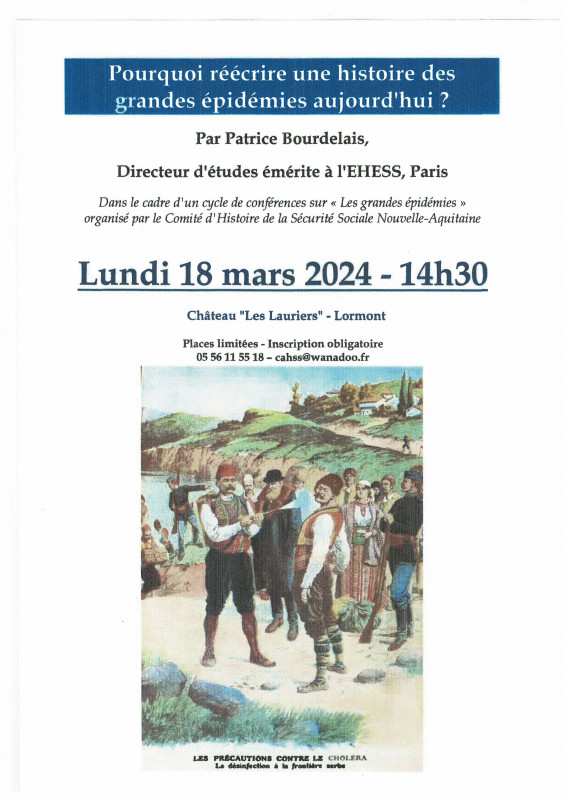 Pourquoi réécrire une histoire des grandes épidémies aujourd'hui ?

Par Patrice Bourdelais,

Directeur d'études émérite à l'EHESS, Paris

Dans le cadre d'un cycle de conférences sur « Les grandes épidémies » organisé par le Comité d'Histoire de la Sécurité Sociale Nouvelle-Aquitaine

Lundi 18 mars 2024 - 14h30

Château "Les Lauriers" - Lormont

Places limitées - Inscription obligatoire
05 56 11 55 18 – cahss@wanadoo.fr

LES PRÉCAUTIONS CONTRE LE CHOLÉRA
La désinfection à la frontière serbe